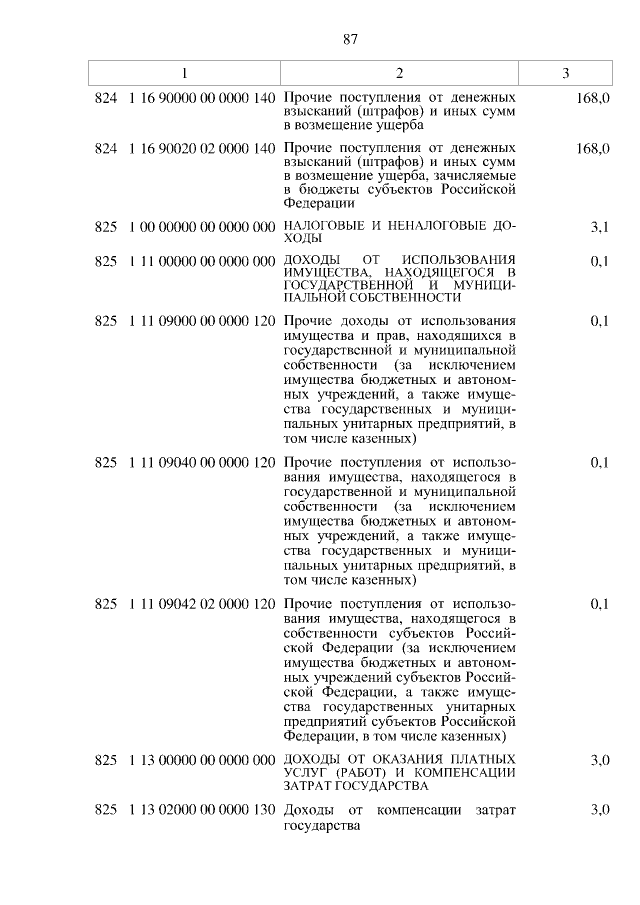 87

| 1 | 2 | 3 |
|---|---|---|
| 824 1 16 90000 00 0000 140 | Прочие поступления от денежных взысканий (штрафов) и иных сумм в возмещение ущерба | 168,0 |
| 824 1 16 90020 02 0000 140 | Прочие поступления от денежных взысканий (штрафов) и иных сумм в возмещение ущерба, зачисляемые в бюджеты субъектов Российской Федерации | 168,0 |
| 825 1 00 00000 00 0000 000 | НАЛОГОВЫЕ И НЕНАЛОГОВЫЕ ДОХОДЫ | 3,1 |
| 825 1 11 00000 00 0000 000 | ДОХОДЫ ОТ ИСПОЛЬЗОВАНИЯ ИМУЩЕСТВА, НАХОДЯЩЕГОСЯ В ГОСУДАРСТВЕННОЙ И МУНИЦИПАЛЬНОЙ СОБСТВЕННОСТИ | 0,1 |
| 825 1 11 09000 00 0000 120 | Прочие доходы от использования имущества и прав, находящихся в государственной и муниципальной собственности (за исключением имущества бюджетных и автономных учреждений, а также имущества государственных и муниципальных унитарных предприятий, в том числе казенных) | 0,1 |
| 825 1 11 09040 00 0000 120 | Прочие поступления от использования имущества, находящегося в государственной и муниципальной собственности (за исключением имущества бюджетных и автономных учреждений, а также имущества государственных и муниципальных унитарных предприятий, в том числе казенных) | 0,1 |
| 825 1 11 09042 02 0000 120 | Прочие поступления от использования имущества, находящегося в собственности субъектов Российской Федерации (за исключением имущества бюджетных и автономных учреждений субъектов Российской Федерации, а также имущества государственных унитарных предприятий субъектов Российской Федерации, в том числе казенных) | 0,1 |
| 825 1 13 00000 00 0000 000 | ДОХОДЫ ОТ ОКАЗАНИЯ ПЛАТНЫХ УСЛУГ (РАБОТ) И КОМПЕНСАЦИИ ЗАТРАТ ГОСУДАРСТВА | 3,0 |
| 825 1 13 02000 00 0000 130 | Доходы от компенсации затрат государства | 3,0 |